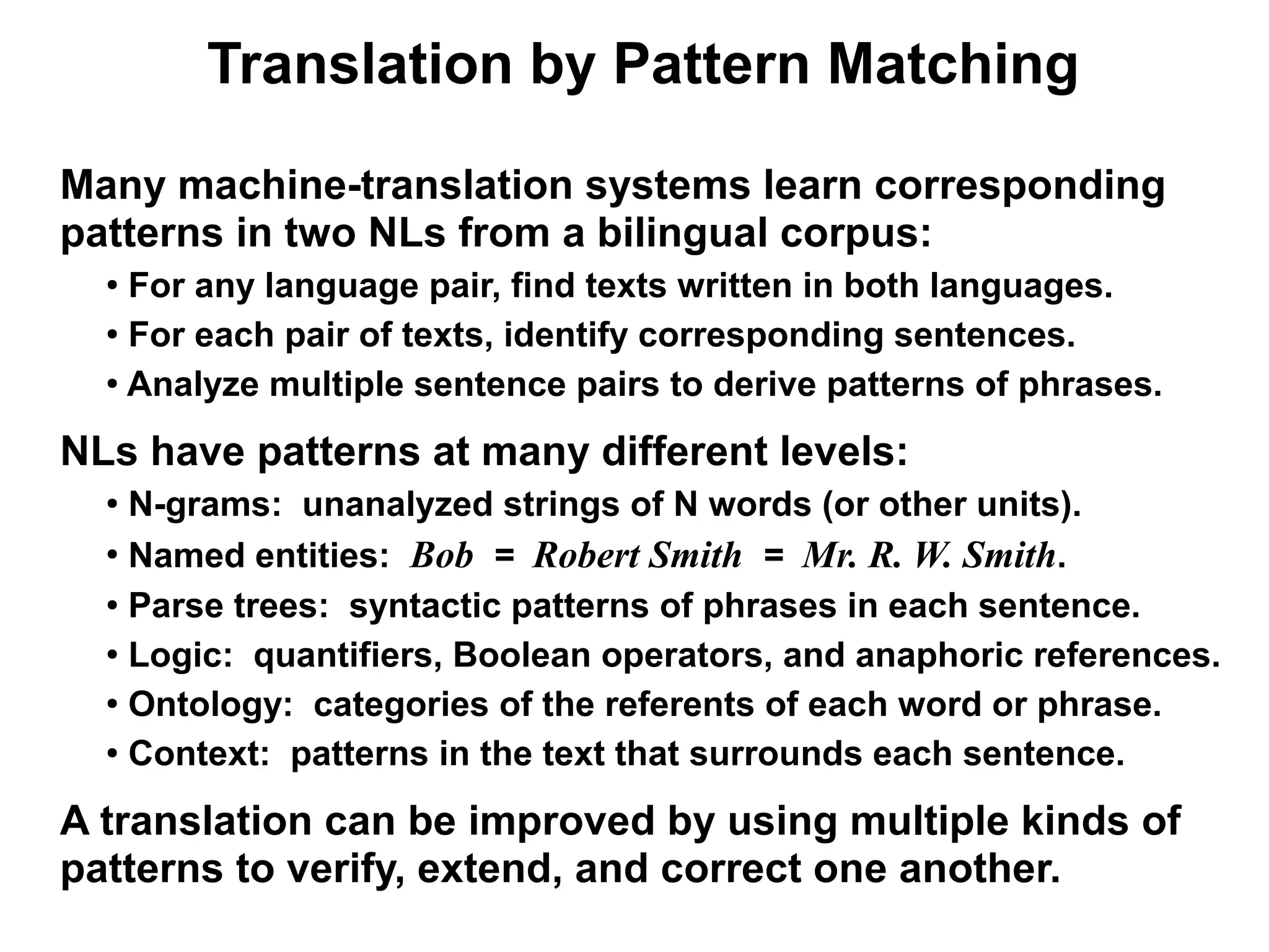 Translation by Pattern Matching

Many machine-translation systems learn corresponding patterns in two NLs from a bilingual corpus:

• For any language pair, find texts written in both languages.

• For each pair of texts, identify corresponding sentences.

• Analyze multiple sentence pairs to derive patterns of phrases.

NLs have patterns at many different levels:

• N-grams: unanalyzed strings of N words (or other units).

• Named entities: Bob = Robert Smith = Mr. R. W. Smith.

• Parse trees: syntactic patterns of phrases in each sentence.

• Logic: quantifiers, Boolean operators, and anaphoric references.

• Ontology: categories of the referents of each word or phrase.

• Context: patterns in the text that surrounds each sentence.

A translation can be improved by using multiple kinds of patterns to verify, extend, and correct one another.